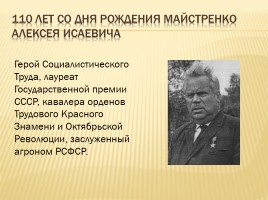 110 ЛЕТ СО ДНЯ РОЖДЕНИЯ МАЙСТРЕНКО АЛЕКСЕЯ ИСАЕВИЧА

Герой Социалистического Труда, лауреат Государственной премии СССР, кавалера орденов Трудового Красного Знамени и Октябрьской Революции, заслуженный агроном РСФСР.